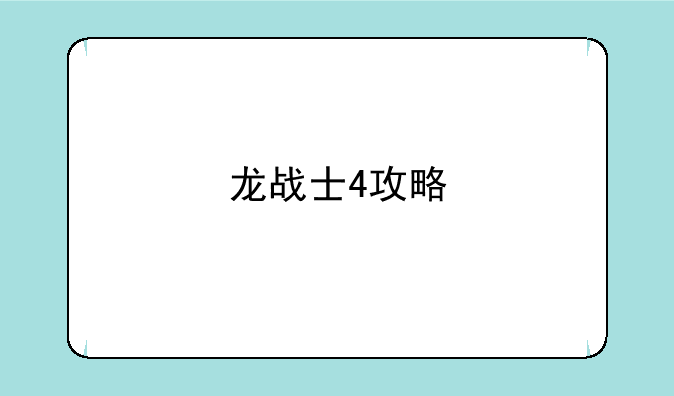 龙战士4攻略